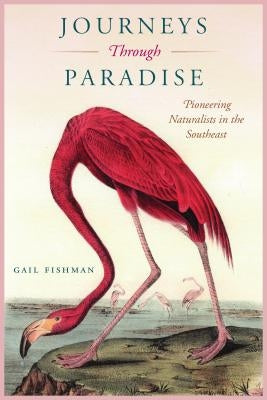 JOURNEYS
Through
PARADISE

Pioneering Naturalists in the Southeast

GAIL FISHMAN